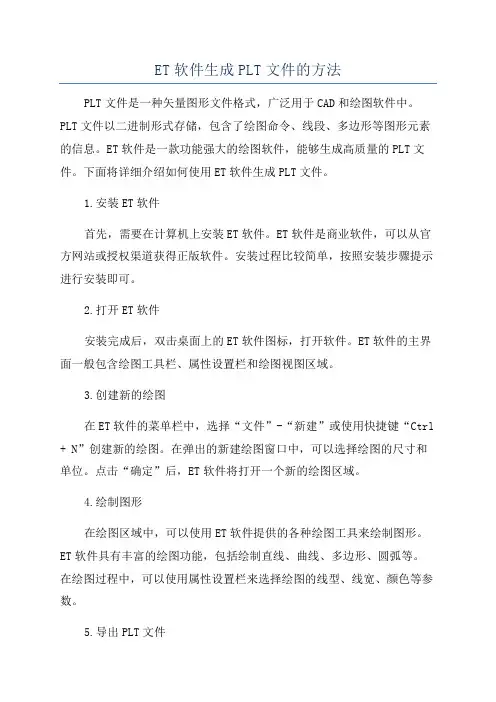 ET软件生成PLT文件的方法

PLT文件是一种矢量图形文件格式，广泛用于CAD和绘图软件中。PLT文件以二进制形式存储，包含了绘图命令、线段、多边形等图形元素的信息。ET软件是一款功能强大的绘图软件，能够生成高质量的PLT文件。下面将详细介绍如何使用ET软件生成PLT文件。

1.安装ET软件

首先，需要在计算机上安装ET软件。ET软件是商业软件，可以从官方网站或授权渠道获得正版软件。安装过程比较简单，按照安装步骤提示进行安装即可。

2.打开ET软件

安装完成后，双击桌面上的ET软件图标，打开软件。ET软件的主界面一般包含绘图工具栏、属性设置栏和绘图视图区域。

3.创建新的绘图

在ET软件的菜单栏中，选择“文件”-“新建”或使用快捷键“Ctrl + N”创建新的绘图。在弹出的新建绘图窗口中，可以选择绘图的尺寸和单位。点击“确定”后，ET软件将打开一个新的绘图区域。

4.绘制图形

在绘图区域中，可以使用ET软件提供的各种绘图工具来绘制图形。ET软件具有丰富的绘图功能，包括绘制直线、曲线、多边形、圆弧等。在绘图过程中，可以使用属性设置栏来选择绘图的线型、线宽、颜色等参数。

5.导出PLT文件